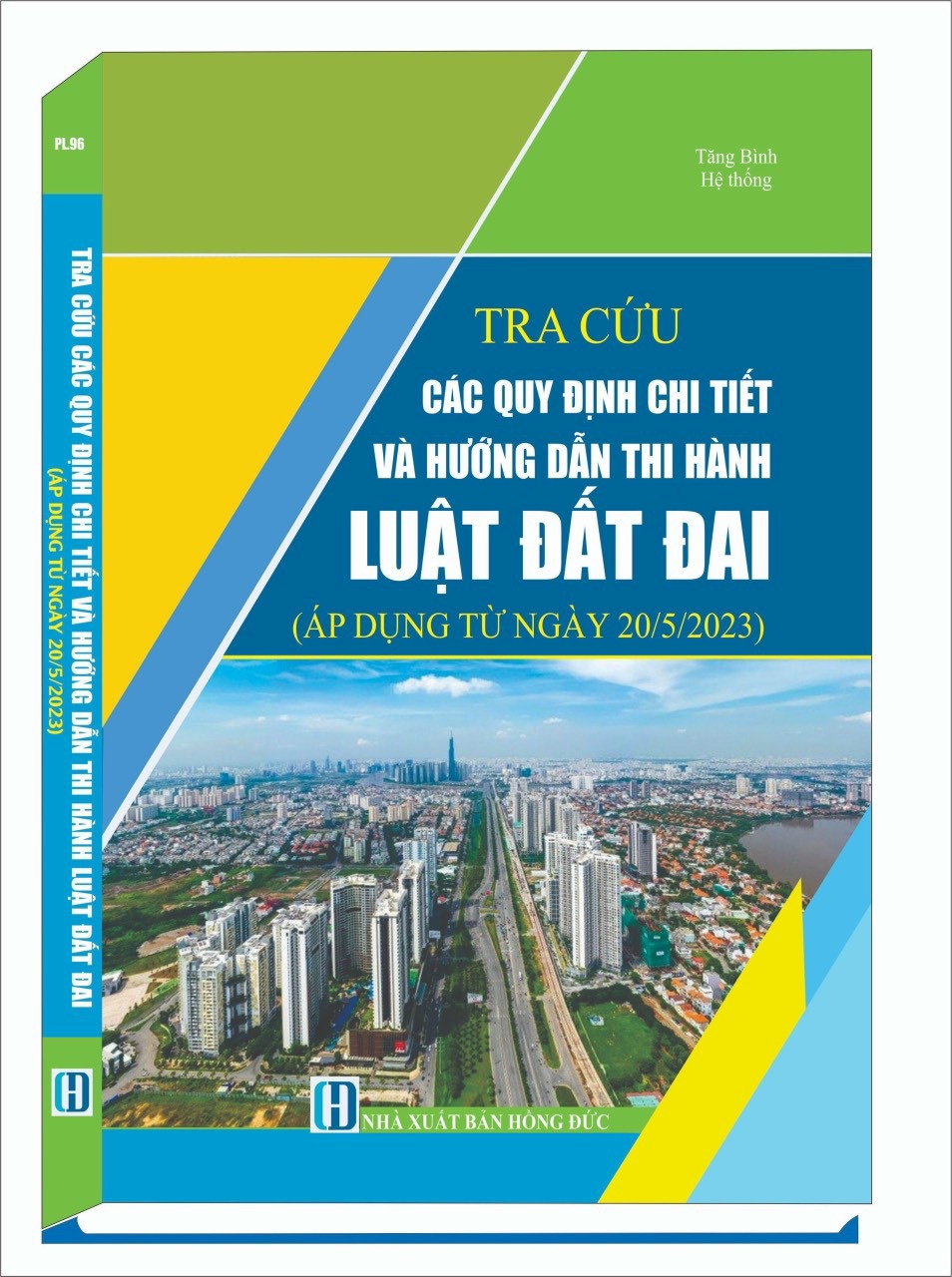 PL96

TRA CỨU CÁC QUY ĐỊNH CHI TIẾT VÀ HƯỚNG DẪN THI HÀNH LUẬT ĐẤT ĐAI

(ÁP DỤNG TỪ NGÀY 20/5/2023)

H

Tăng Bình
Hệ thống

TRA CỨU

CÁC QUY ĐỊNH CHI TIẾT
VÀ HƯỚNG DẪN THI HÀNH
LUẬT ĐẤT ĐAI

(ÁP DỤNG TỪ NGÀY 20/5/2023)

H

NHÀ XUẤT BẢN HỒNG ĐỨC